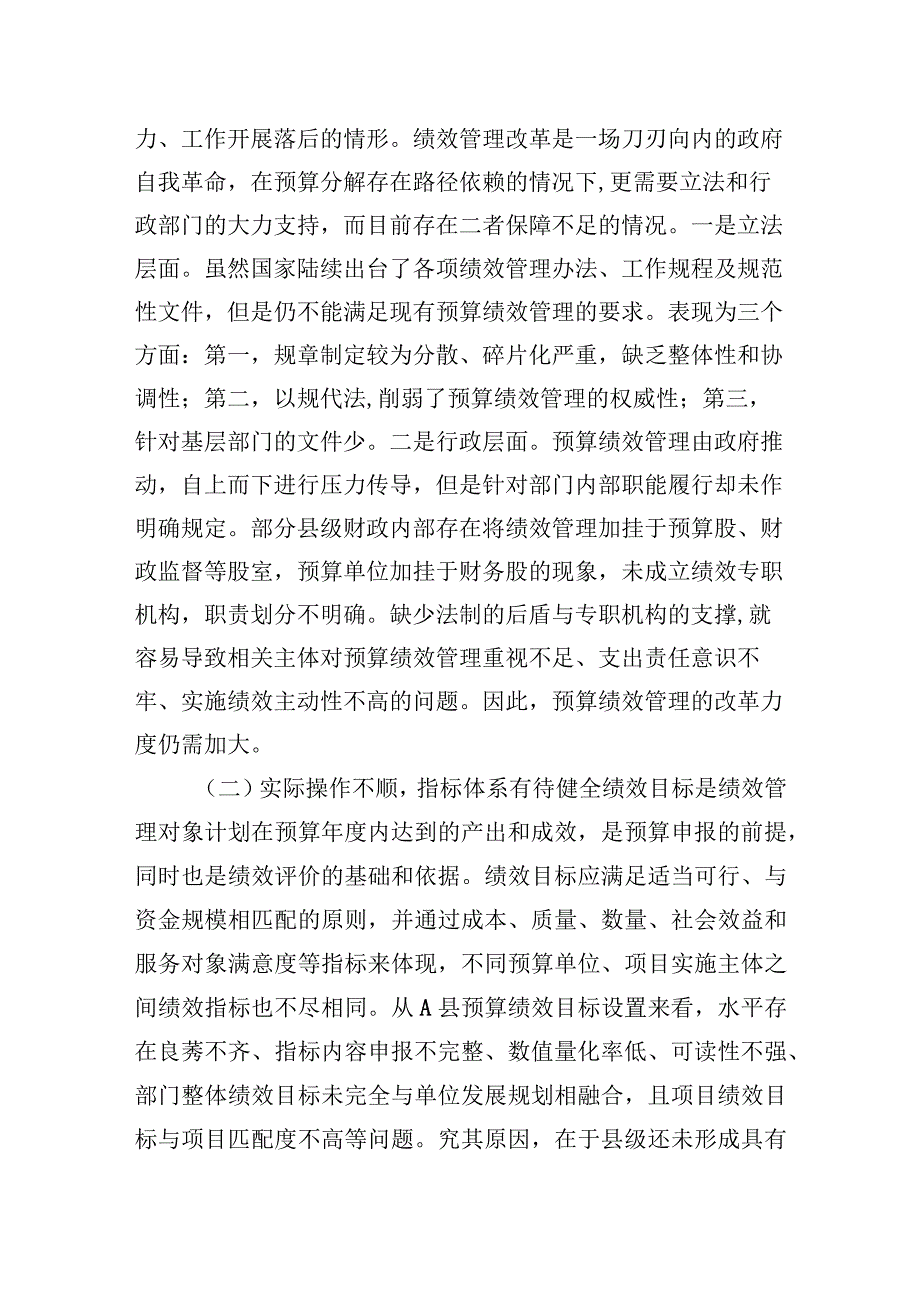 力、工作开展落后的情形。绩效管理改革是一场刀刃向内的政府自我革命，在预算分解存在路径依赖的情况下,更需要立法和行政部门的大力支持，而目前存在二者保障不足的情况。一是立法层面。虽然国家陆续出台了各项绩效管理办法、工作规程及规范性文件，但是仍不能满足现有预算绩效管理的要求。表现为三个方面：第一，规章制定较为分散、碎片化严重，缺乏整体性和协调性；第二，以规代法,削弱了预算绩效管理的权威性；第三，针对基层部门的文件少。二是行政层面。预算绩效管理由政府推动，自上而下进行压力传导，但是针对部门内部职能履行却未作明确规定。部分县级财政内部存在将绩效管理加挂于预算股、财政监督等股室，预算单位加挂于财务股的现象，未成立绩效专职机构，职责划分不明确。缺少法制的后盾与专职机构的支撑,就容易导致相关主体对预算绩效管理重视不足、支出责任意识不牢、实施绩效主动性不高的问题。因此，预算绩效管理的改革力度仍需加大。

（二）实际操作不顺，指标体系有待健全绩效目标是绩效管理对象计划在预算年度内达到的产出和成效，是预算申报的前提，同时也是绩效评价的基础和依据。绩效目标应满足适当可行、与资金规模相匹配的原则，并通过成本、质量、数量、社会效益和服务对象满意度等指标来体现，不同预算单位、项目实施主体之间绩效指标也不尽相同。从A县预算绩效目标设置来看，水平存在良莠不齐、指标内容申报不完整、数值量化率低、可读性不强、部门整体绩效目标未完全与单位发展规划相融合，且项目绩效目标与项目匹配度不高等问题。究其原因，在于县级还未形成具有